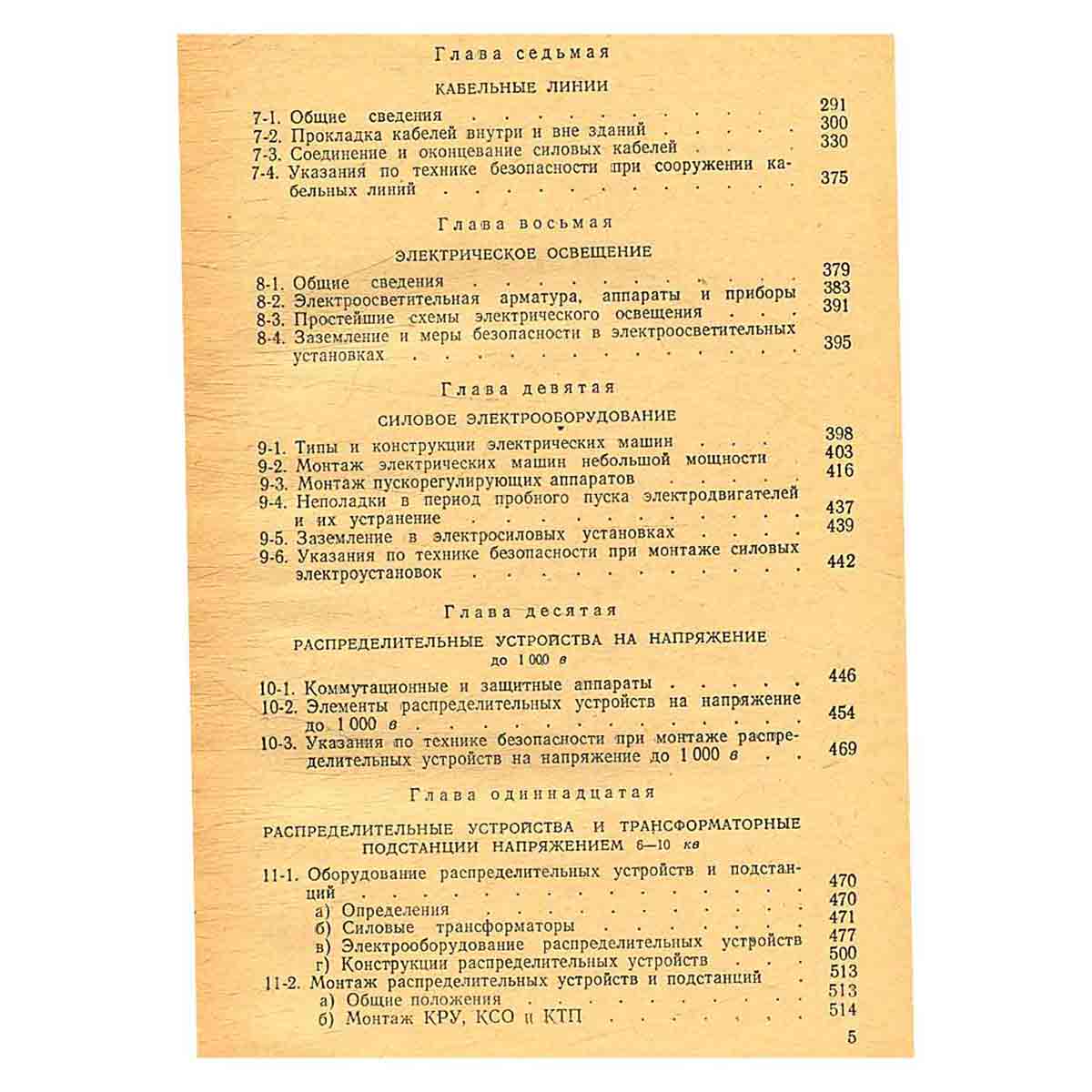 Глава седьмая

КАБЕЛЬНЫЕ ЛИНИИ

7-1. Общие сведения 291
7-2. Прокладка кабелей внутри и вне зданий 300
7-3. Соединение и оконцевание силовых кабелей 330
7-4. Указания по технике безопасности при сооружении кабельных линий 375

Глава восьмая

ЭЛЕКТРИЧЕСКОЕ ОСВЕЩЕНИЕ

8-1. Общие сведения 379
8-2. Электроосветительная арматура, аппараты и приборы 383
8-3. Простейшие схемы электрического освещения 391
8-4. Заземление и меры безопасности в электроосветительных установках 395

Глава девятая

СИЛОВОЕ ЭЛЕКТРООБОРУДОВАНИЕ

9-1. Типы и конструкции электрических машин 398
9-2. Монтаж электрических машин небольшой мощности 403
9-3. Монтаж пускорегулирующих аппаратов 416
9-4. Неполадки в период пробного пуска электродвигателей и их устранение 437
9-5. Заземление в электросиловых установках 439
9-6. Указания по технике безопасности при монтаже силовых электроустановок 442

Глава десятая

РАСПРЕДЕЛИТЕЛЬНЫЕ УСТРОЙСТВА НА НАПРЯЖЕНИЕ до 1 000 в

10-1. Коммутационные и защитные аппараты 446
10-2. Элементы распределительных устройств на напряжение до 1 000 в 454
10-3. Указания по технике безопасности при монтаже распределительных устройств на напряжение до 1 000 в 469

Глава одиннадцатая

РАСПРЕДЕЛИТЕЛЬНЫЕ УСТРОЙСТВА И ТРАНСФОРМАТОРНЫЕ ПОДСТАНЦИИ НАПРЯЖЕНИЕМ 6—10 кв

11-1. Оборудование распределительных устройств и подстанций 470
а) Определения 470
б) Силовые трансформаторы 471
в) Электрооборудование распределительных устройств 477
г) Конструкции распределительных устройств 500
11-2. Монтаж распределительных устройств и подстанций 513
а) Общие положения 513
б) Монтаж КРУ, КСО и КТП 514

5